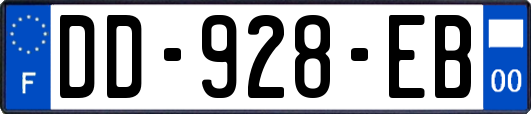 F
DD-928-EB
00